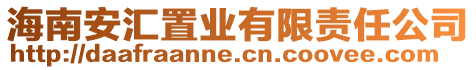 海南安汇置业有限责任公司
http://daafraanne.cn.coovee.com